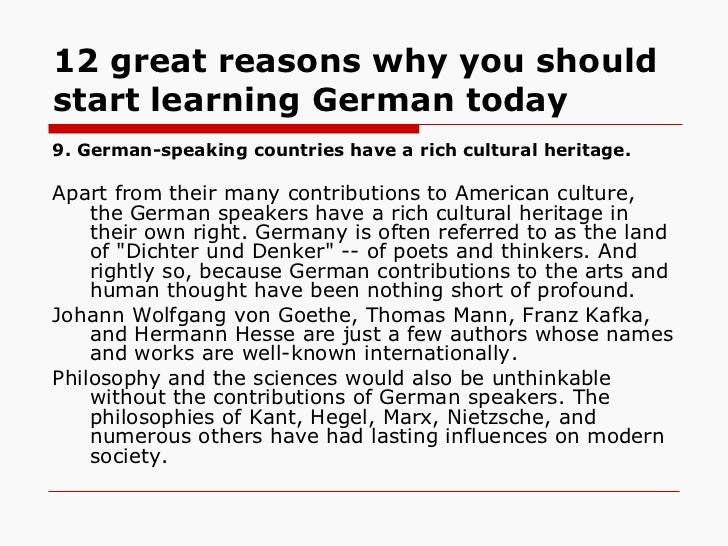 12 great reasons why you should start learning German today

9. German-speaking countries have a rich cultural heritage.

Apart from their many contributions to American culture, the German speakers have a rich cultural heritage in their own right. Germany is often referred to as the land of "Dichter und Denker" -- of poets and thinkers. And rightly so, because German contributions to the arts and human thought have been nothing short of profound.

Johann Wolfgang von Goethe, Thomas Mann, Franz Kafka, and Hermann Hesse are just a few authors whose names and works are well-known internationally.

Philosophy and the sciences would also be unthinkable without the contributions of German speakers. The philosophies of Kant, Hegel, Marx, Nietzsche, and numerous others have had lasting influences on modern society.